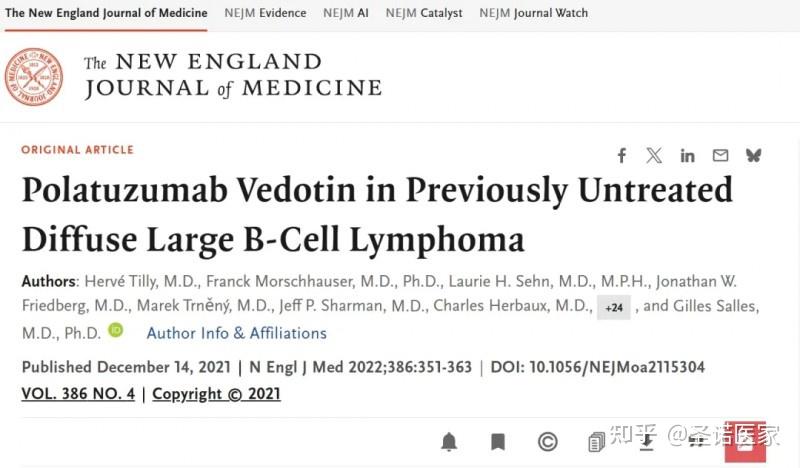 The New England Journal of Medicine NEJM Evidence NEJM AI NEJM Catalyst NEJM Journal Watch

The NEW ENGLAND JOURNAL of MEDICINE

ORIGINAL ARTICLE

Polatuzumab Vedotin in Previously Untreated Diffuse Large B-Cell Lymphoma

Authors: Hervé Tilly, M.D., Franck Morschhauser, M.D., Ph.D., Laurie H. Sehn, M.D., M.P.H., Jonathan W. Friedberg, M.D., Marek Trněný, M.D., Jeff P. Sharman, M.D., Charles Herbaux, M.D., +24 , and Gilles Salles, M.D., Ph.D. Author Info & Affiliations

Published December 14, 2021 | N Engl J Med 2022;386:351-363 | DOI: 10.1056/NEJMoa2115304

VOL. 386 NO. 4 | Copyright © 2021

知乎 @圣诺医家